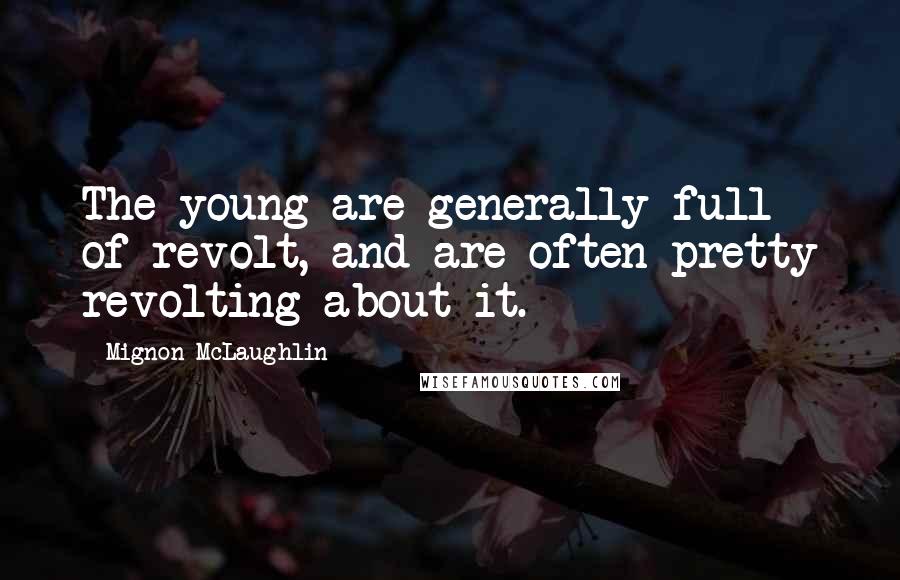 The young are generally full of revolt, and are often pretty revolting about it.

Mignon McLaughlin

WISEFAMOUSQUOTES.COM